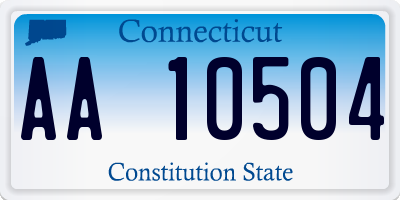 Connecticut

AA 10504

Constitution State